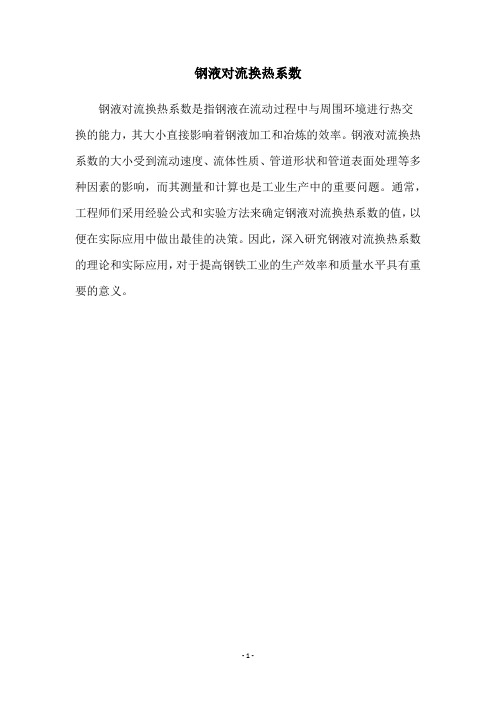 钢液对流换热系数

钢液对流换热系数是指钢液在流动过程中与周围环境进行热交换的能力，其大小直接影响着钢液加工和冶炼的效率。钢液对流换热系数的大小受到流动速度、流体性质、管道形状和管道表面处理等多种因素的影响，而其测量和计算也是工业生产中的重要问题。通常，工程师们采用经验公式和实验方法来确定钢液对流换热系数的值，以便在实际应用中做出最佳的决策。因此，深入研究钢液对流换热系数的理论和实际应用，对于提高钢铁工业的生产效率和质量水平具有重要的意义。

- 1 -